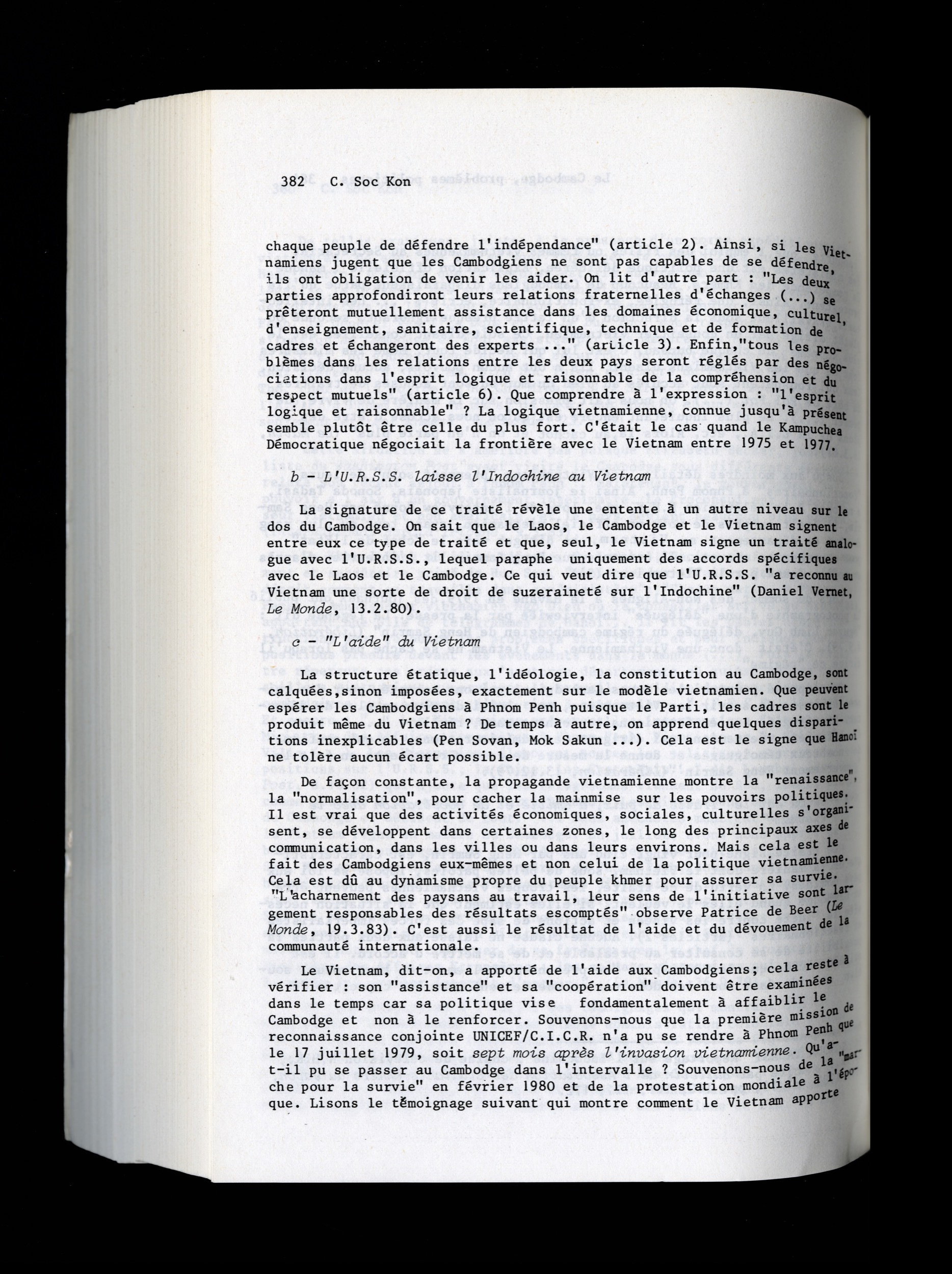 382 C. Soc Kon

chaque peuple de défendre l'indépendance" (article 2). Ainsi, si les Vietnamiens jugent que les Cambodgiens ne sont pas capables de se défendre, ils ont obligation de venir les aider. On lit d'autre part : "Les deux parties approfondiront leurs relations fraternelles d'échanges (...) se prêteront mutuellement assistance dans les domaines économique, culturel, d'enseignement, sanitaire, scientifique, technique et de formation de cadres et échangeront des experts ..." (article 3). Enfin,"tous les problèmes dans les relations entre les deux pays seront réglés par des négociations dans l'esprit logique et raisonnable de la compréhension et du respect mutuels" (article 6). Que comprendre à l'expression : "l'esprit logique et raisonnable" ? La logique vietnamienne, connue jusqu'à présent semble plutôt être celle du plus fort. C'était le cas quand le Kampuchea Démocratique négociait la frontière avec le Vietnam entre 1975 et 1977.

b - L'U.R.S.S. laisse l'Indochine au Vietnam

La signature de ce traité révèle une entente à un autre niveau sur le dos du Cambodge. On sait que le Laos, le Cambodge et le Vietnam signent entre eux ce type de traité et que, seul, le Vietnam signe un traité analogue avec l'U.R.S.S., lequel paraphe uniquement des accords spécifiques avec le Laos et le Cambodge. Ce qui veut dire que l'U.R.S.S. "a reconnu au Vietnam une sorte de droit de suzeraineté sur l'Indochine" (Daniel Vernet, Le Monde, 13.2.80).

c - "L'aide" du Vietnam

La structure étatique, l'idéologie, la constitution au Cambodge, sont calquées,sinon imposées, exactement sur le modèle vietnamien. Que peuvent espérer les Cambodgiens à Phnom Penh puisque le Parti, les cadres sont le produit même du Vietnam ? De temps à autre, on apprend quelques disparitions inexplicables (Pen Sovan, Mok Sakun ...). Cela est le signe que Hanoï ne tolère aucun écart possible.

De façon constante, la propagande vietnamienne montre la "renaissance", la "normalisation", pour cacher la mainmise sur les pouvoirs politiques. Il est vrai que des activités économiques, sociales, culturelles s'organisent, se développent dans certaines zones, le long des principaux axes de communication, dans les villes ou dans leurs environs. Mais cela est le fait des Cambodgiens eux-mêmes et non celui de la politique vietnamienne. Cela est dû au dynamisme propre du peuple khmer pour assurer sa survie. "L'acharnement des paysans au travail, leur sens de l'initiative sont largement responsables des résultats escomptés" observe Patrice de Beer (Le Monde, 19.3.83). C'est aussi le résultat de l'aide et du dévouement de la communauté internationale.

Le Vietnam, dit-on, a apporté de l'aide aux Cambodgiens; cela reste à vérifier : son "assistance" et sa "coopération" doivent être examinées dans le temps car sa politique vise fondamentalement à affaiblir le Cambodge et non à le renforcer. Souvenons-nous que la première mission de reconnaissance conjointe UNICEF/C.I.C.R. n'a pu se rendre à Phnom Penh que le 17 juillet 1979, soit sept mois après l'invasion vietnamienne. Qu'a-t-il pu se passer au Cambodge dans l'intervalle ? Souvenons-nous de la "marche pour la survie" en février 1980 et de la protestation mondiale à l'époque. Lisons le témoignage suivant qui montre comment le Vietnam apporte